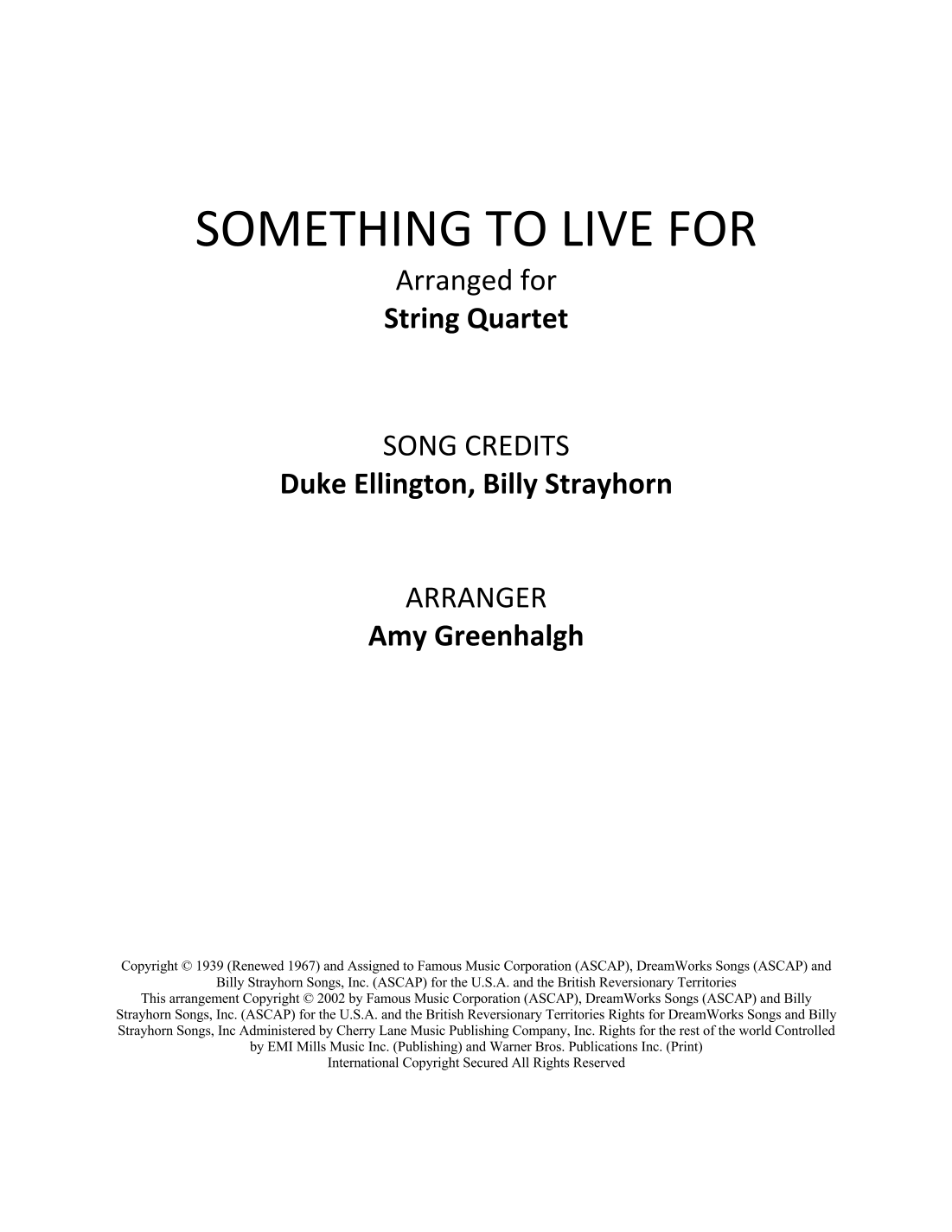 SOMETHING TO LIVE FOR
Arranged for
String Quartet

SONG CREDITS
Duke Ellington, Billy Strayhorn

ARRANGER
Amy Greenhalgh

Copyright © 1939 (Renewed 1967) and Assigned to Famous Music Corporation (ASCAP), DreamWorks Songs (ASCAP) and Billy Strayhorn Songs, Inc. (ASCAP) for the U.S.A. and the British Reversionary Territories
This arrangement Copyright © 2002 by Famous Music Corporation (ASCAP), DreamWorks Songs (ASCAP) and Billy Strayhorn Songs, Inc. (ASCAP) for the U.S.A. and the British Reversionary Territories Rights for DreamWorks Songs and Billy Strayhorn Songs, Inc Administered by Cherry Lane Music Publishing Company, Inc. Rights for the rest of the world Controlled by EMI Mills Music Inc. (Publishing) and Warner Bros. Publications Inc. (Print)
International Copyright Secured All Rights Reserved